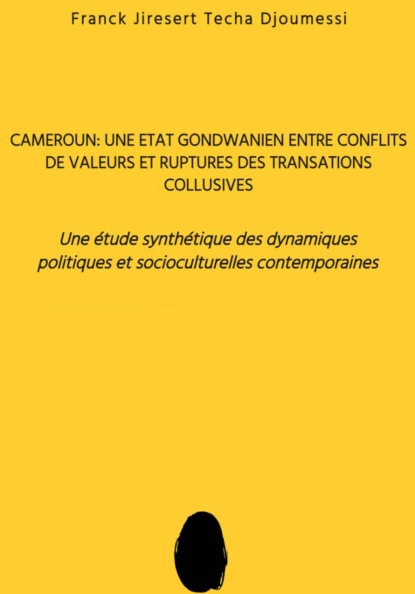 Franck Jiresert Techa Djoumessi

CAMEROUN: UNE ETAT GONDWANIEN ENTRE CONFLITS DE VALEURS ET RUPTURES DES TRANSATIONS COLLUSIVES

Une étude synthétique des dynamiques politiques et socioculturelles contemporaines